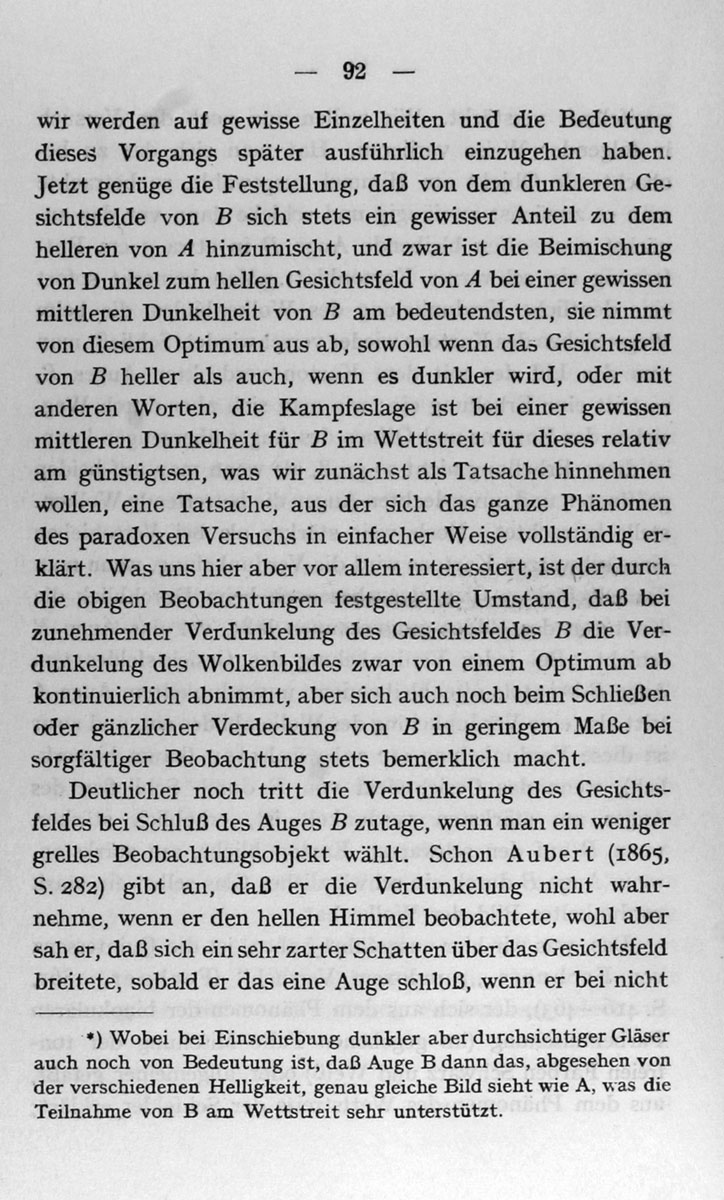 — 92 —

wir werden auf gewisse Einzelheiten und die Bedeutung dieses Vorgangs später ausführlich einzugehen haben. Jetzt genüge die Feststellung, daß von dem dunkleren Gesichtsfelde von B sich stets ein gewisser Anteil zu dem helleren von A hinzumischt, und zwar ist die Beimischung von Dunkel zum hellen Gesichtsfeld von A bei einer gewissen mittleren Dunkelheit von B am bedeutendsten, sie nimmt von diesem Optimum aus ab, sowohl wenn das Gesichtsfeld von B heller als auch, wenn es dunkler wird, oder mit anderen Worten, die Kampfeslage ist bei einer gewissen mittleren Dunkelheit für B im Wettstreit für dieses relativ am günstigtsen, was wir zunächst als Tatsache hinnehmen wollen, eine Tatsache, aus der sich das ganze Phänomen des paradoxen Versuchs in einfacher Weise vollständig erklärt. Was uns hier aber vor allem interessiert, ist der durch die obigen Beobachtungen festgestellte Umstand, daß bei zunehmender Verdunkelung des Gesichtsfeldes B die Verdunkelung des Wolkenbildes zwar von einem Optimum ab kontinuierlich abnimmt, aber sich auch noch beim Schließen oder gänzlicher Verdeckung von B in geringem Maße bei sorgfältiger Beobachtung stets bemerklich macht.

Deutlicher noch tritt die Verdunkelung des Gesichtsfeldes bei Schluß des Auges B zutage, wenn man ein weniger grelles Beobachtungsobjekt wählt. Schon Aubert (1865, S. 282) gibt an, daß er die Verdunkelung nicht wahrnehme, wenn er den hellen Himmel beobachtete, wohl aber sah er, daß sich ein sehr zarter Schatten über das Gesichtsfeld breitete, sobald er das eine Auge schloß, wenn er bei nicht

*) Wobei bei Einschiebung dunkler aber durchsichtiger Gläser auch noch von Bedeutung ist, daß Auge B dann das, abgesehen von der verschiedenen Helligkeit, genau gleiche Bild sieht wie A, was die Teilnahme von B am Wettstreit sehr unterstützt.